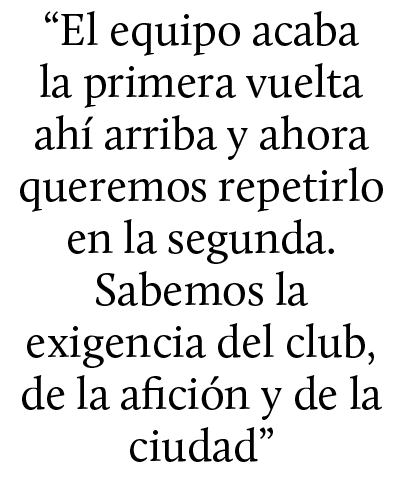 “El equipo acaba la primera vuelta ahí arriba y ahora queremos repetirlo en la segunda. Sabemos la exigencia del club, de la afición y de la ciudad”